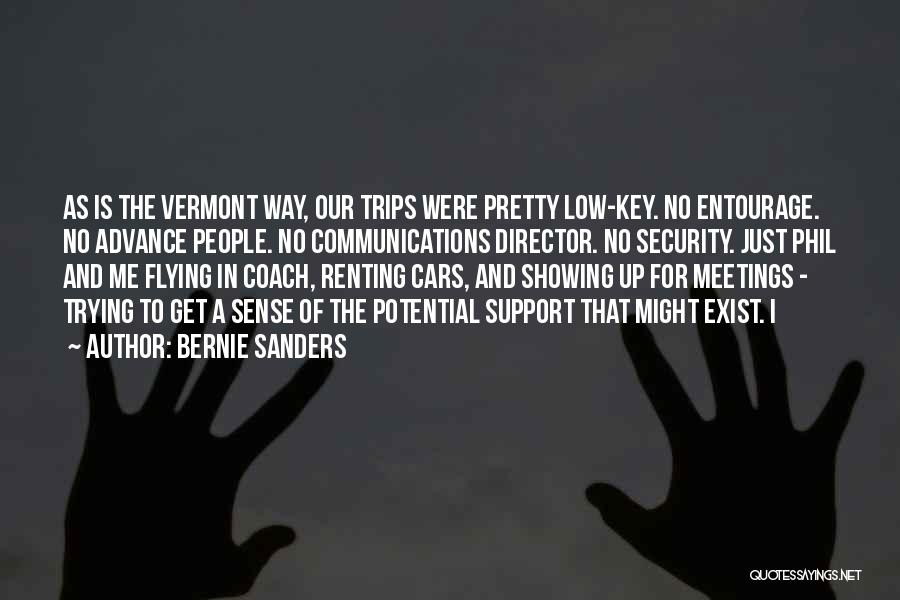 AS IS THE VERMONT WAY, OUR TRIPS WERE PRETTY LOW-KEY. NO ENTOURAGE. NO ADVANCE PEOPLE. NO COMMUNICATIONS DIRECTOR. NO SECURITY. JUST PHIL AND ME FLYING IN COACH, RENTING CARS, AND SHOWING UP FOR MEETINGS - TRYING TO GET A SENSE OF THE POTENTIAL SUPPORT THAT MIGHT EXIST. I

~ AUTHOR: BERNIE SANDERS

QUOTESSAYINGS.NET